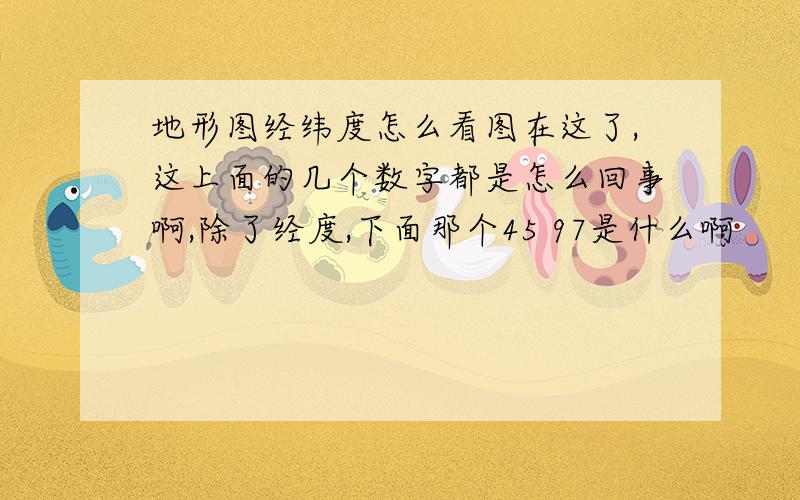 地形图经纬度怎么看图在这了,这上面的几个数字都是怎么回事啊,除了经度,下面那个45 97是什么啊